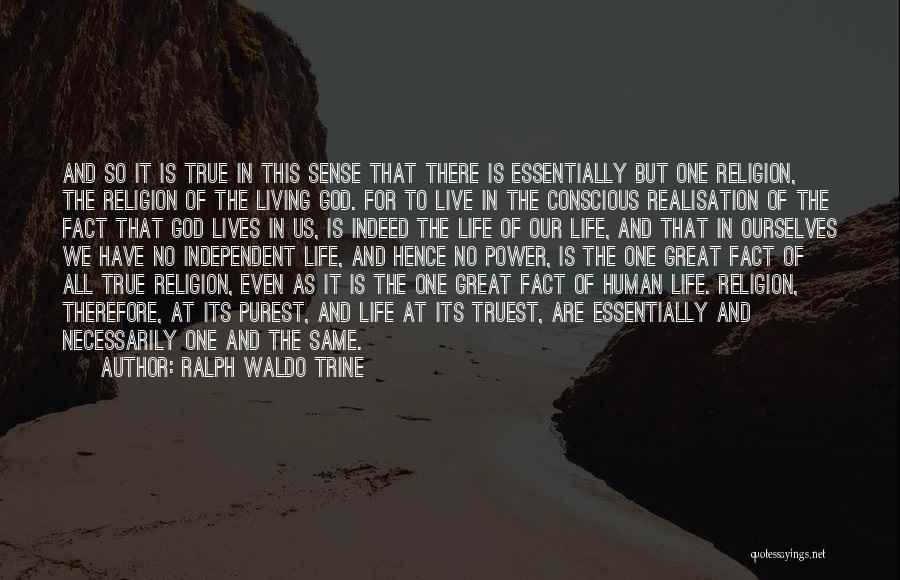 AND SO IT IS TRUE IN THIS SENSE THAT THERE IS ESSENTIALLY BUT ONE RELIGION, THE RELIGION OF THE LIVING GOD. FOR TO LIVE IN THE CONSCIOUS REALISATION OF THE FACT THAT GOD LIVES IN US, IS INDEED THE LIFE OF OUR LIFE, AND THAT IN OURSELVES WE HAVE NO INDEPENDENT LIFE, AND HENCE NO POWER, IS THE ONE GREAT FACT OF ALL TRUE RELIGION, EVEN AS IT IS THE ONE GREAT FACT OF HUMAN LIFE. RELIGION, THEREFORE, AT ITS PUREST, AND LIFE AT ITS TRUEST, ARE ESSENTIALLY AND NECESSARILY ONE AND THE SAME.

AUTHOR: RALPH WALDO TRINE

quotesayings.net